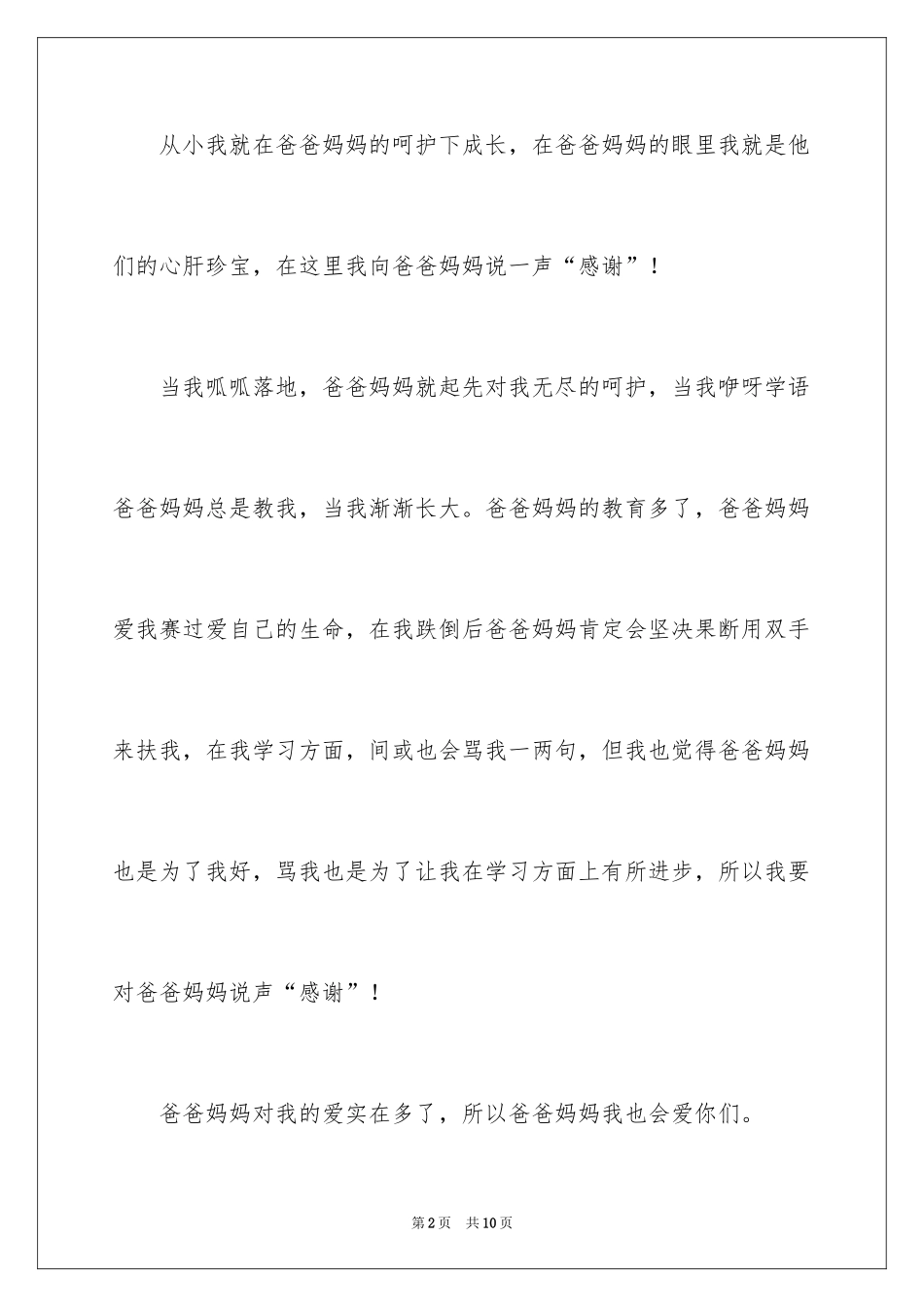 从小我就在爸爸妈妈的呵护下成长，在爸爸妈妈的眼里我就是他们的心肝珍宝，在这里我向爸爸妈妈说一声“感谢”！

当我呱呱落地，爸爸妈妈就起先对我无尽的呵护，当我咿呀学语爸爸妈妈总是教我，当我渐渐长大。爸爸妈妈的教育多了，爸爸妈妈爱我赛过爱自己的生命，在我跌倒后爸爸妈妈肯定会坚决果断用双手来扶我，在我学习方面，间或也会骂我一两句，但我也觉得爸爸妈妈也是为了我好，骂我也是为了让我在学习方面上有所进步，所以我要对爸爸妈妈说声“感谢”！

爸爸妈妈对我的爱实在多了，所以爸爸妈妈我也会爱你们。

第2页 共10页